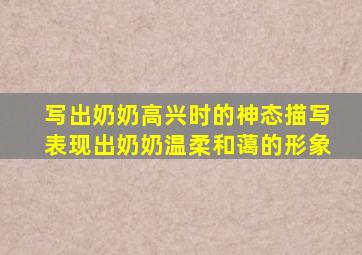 写出奶奶高兴时的神态描写
表现出奶奶温柔和蔼的形象